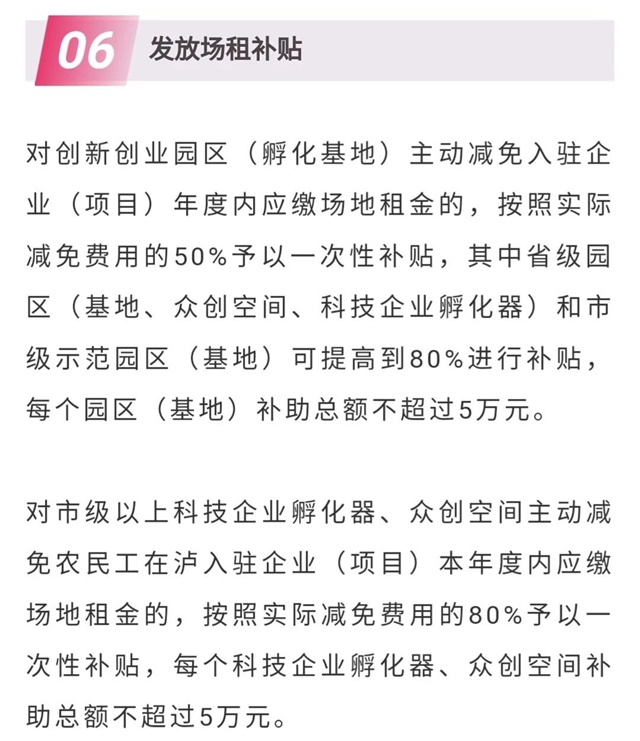 06 发放场租补贴

对创新创业园区（孵化基地）主动减免入驻企业（项目）年度内应缴场地租金的，按照实际减免费用的50%予以一次性补贴，其中省级园区（基地、众创空间、科技企业孵化器）和市级示范园区（基地）可提高到80%进行补贴，每个园区（基地）补助总额不超过5万元。

对市级以上科技企业孵化器、众创空间主动减免农民工在泸入驻企业（项目）本年度内应缴场地租金的，按照实际减免费用的80%予以一次性补贴，每个科技企业孵化器、众创空间补助总额不超过5万元。